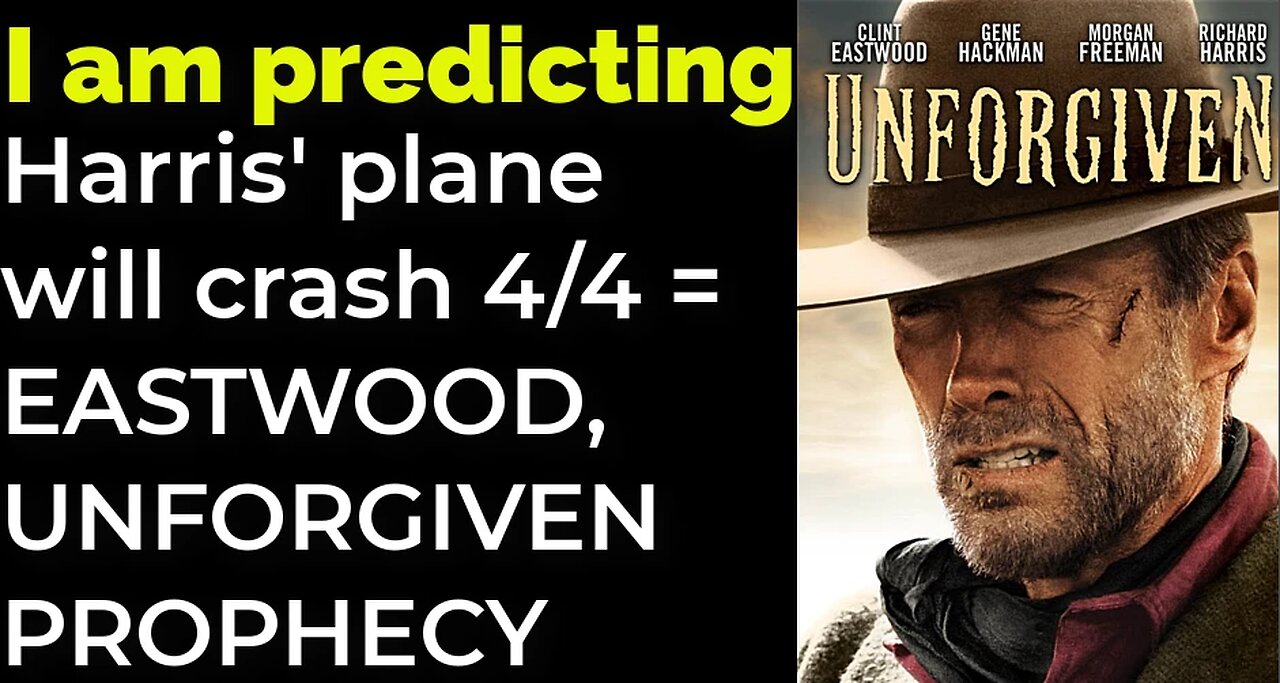 I am predicting
Harris' plane will crash 4/4 = EASTWOOD, UNFORGIVEN PROPHECY

CLINT EASTWOOD
GENE HACKMAN
MORGAN FREEMAN
RICHARD HARRIS

UNFORGIVEN